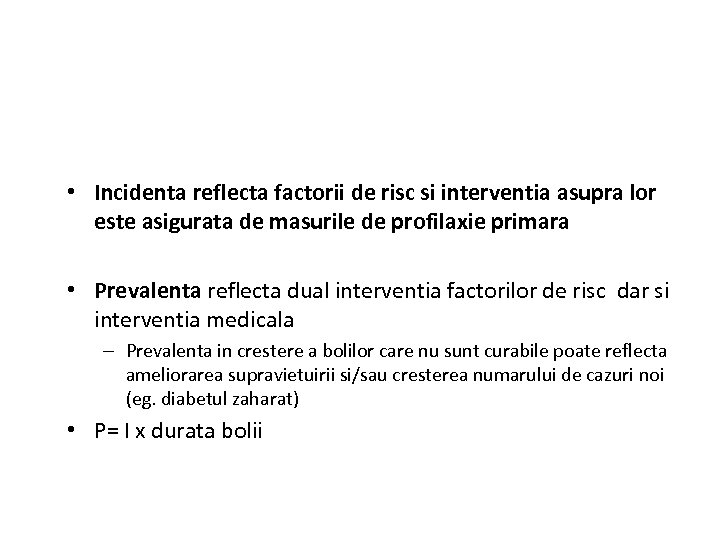 • Incidenta reflecta factorii de risc si interventia asupra lor este asigurata de masurile de profilaxie primara

• Prevalenta reflecta dual interventia factorilor de risc dar si interventia medicala
– Prevalenta in crestere a bolilor care nu sunt curabile poate reflecta ameliorarea supravietuirii si/sau cresterea numarului de cazuri noi (eg. diabetul zaharat)

• P= I x durata bolii